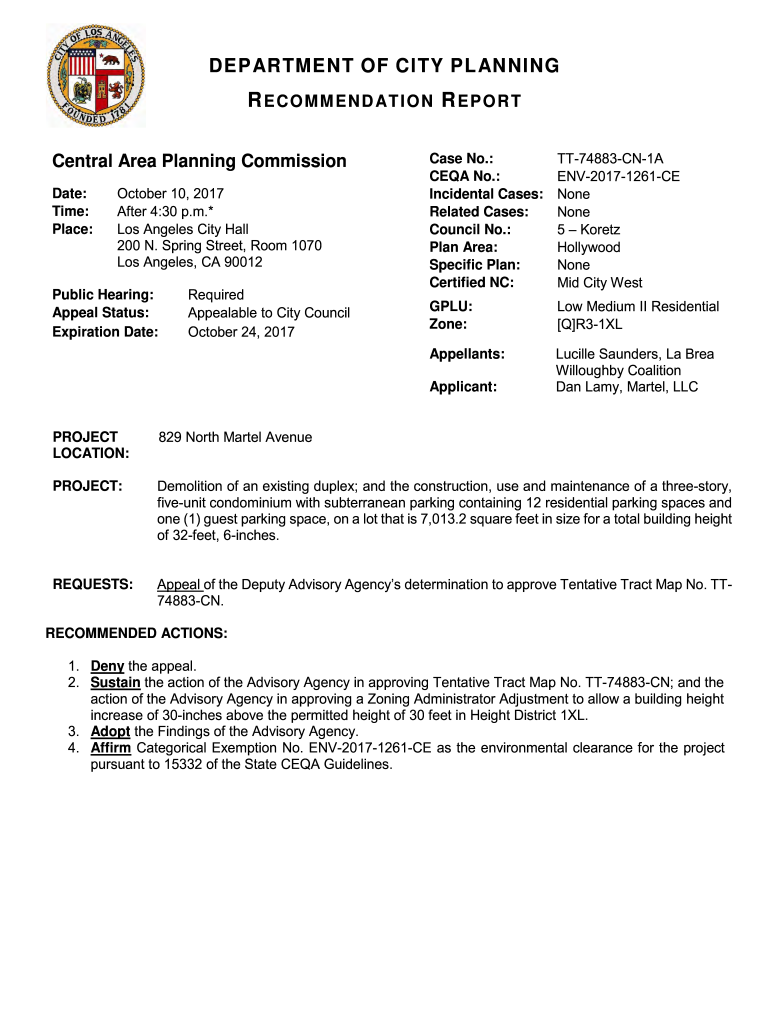 CITY OF LOS ANGELES FOUNDED 1781

DEPARTMENT OF CITY PLANNING
RECOMMENDATION REPORT

Central Area Planning Commission

Date: October 10, 2017
Time: After 4:30 p.m.*
Place: Los Angeles City Hall
200 N. Spring Street, Room 1070
Los Angeles, CA 90012

Public Hearing: Required
Appeal Status: Appealable to City Council
Expiration Date: October 24, 2017

Case No.: TT-74883-CN-1A
CEQA No.: ENV-2017-1261-CE
Incidental Cases: None
Related Cases: None
Council No.: 5 – Koretz
Plan Area: Hollywood
Specific Plan: None
Certified NC: Mid City West
GPLU: Low Medium II Residential
Zone: [Q]R3-1XL

Appellants: Lucille Saunders, La Brea Willoughby Coalition
Applicant: Dan Lamy, Martel, LLC

PROJECT LOCATION: 829 North Martel Avenue

PROJECT: Demolition of an existing duplex; and the construction, use and maintenance of a three-story, five-unit condominium with subterranean parking containing 12 residential parking spaces and one (1) guest parking space, on a lot that is 7,013.2 square feet in size for a total building height of 32-feet, 6-inches.

REQUESTS: Appeal of the Deputy Advisory Agency's determination to approve Tentative Tract Map No. TT-74883-CN.

RECOMMENDED ACTIONS:

1. Deny the appeal.
2. Sustain the action of the Advisory Agency in approving Tentative Tract Map No. TT-74883-CN; and the action of the Advisory Agency in approving a Zoning Administrator Adjustment to allow a building height increase of 30-inches above the permitted height of 30 feet in Height District 1XL.
3. Adopt the Findings of the Advisory Agency.
4. Affirm Categorical Exemption No. ENV-2017-1261-CE as the environmental clearance for the project pursuant to 15332 of the State CEQA Guidelines.